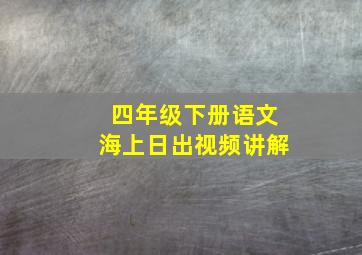 四年级下册语文
海上日出视频讲解